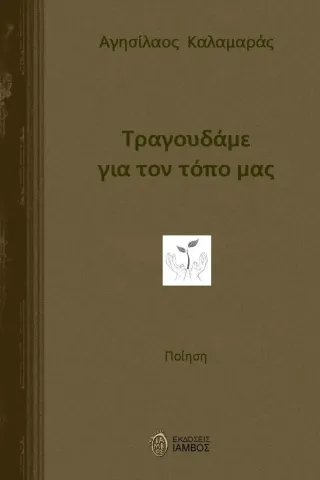 Αγησίλαος Καλαμαράς

Τραγουδάμε
για τον τόπο μας

Ποίηση

ΕΚΔΟΣΕΙΣ
ΙΑΜΒΟΣ